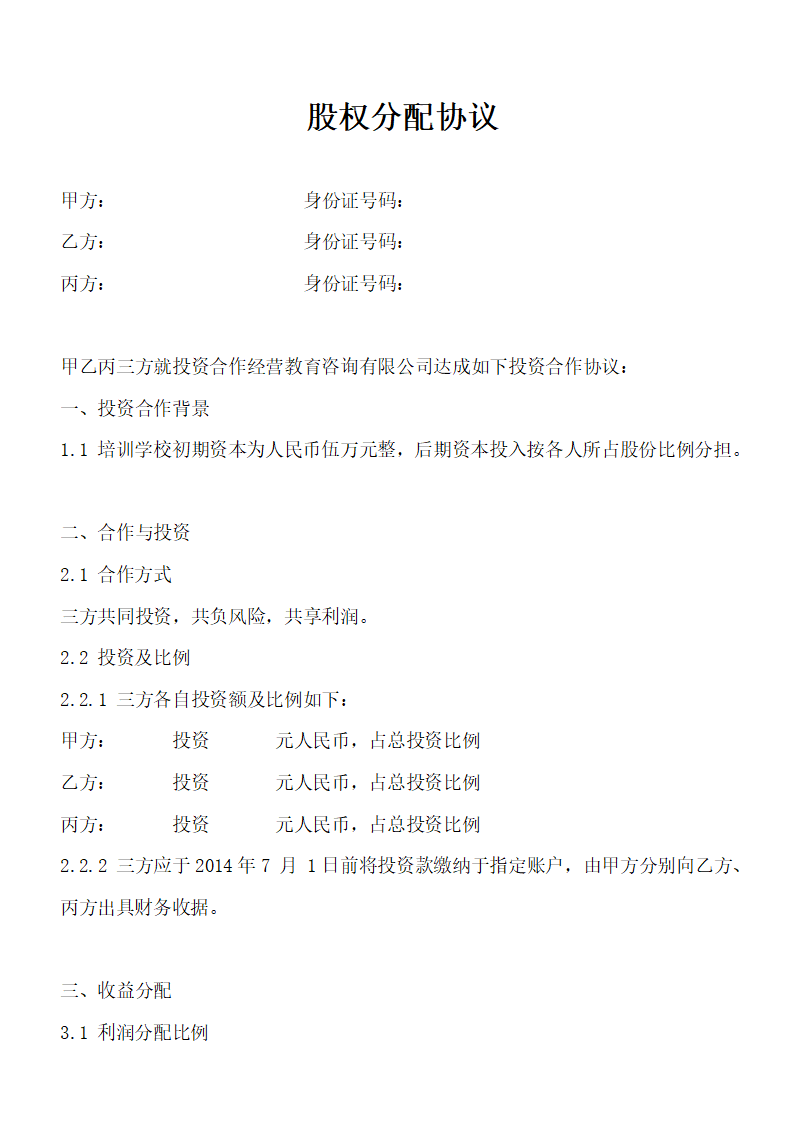 股权分配协议

甲方： 身份证号码：

乙方： 身份证号码：

丙方： 身份证号码：

甲乙丙三方就投资合作经营教育咨询有限公司达成如下投资合作协议：

一、投资合作背景

1.1 培训学校初期资本为人民币伍万元整，后期资本投入按各人所占股份比例分担。

二、合作与投资

2.1 合作方式

三方共同投资，共负风险，共享利润。

2.2 投资及比例

2.2.1 三方各自投资额及比例如下：

甲方： 投资 元人民币，占总投资比例

乙方： 投资 元人民币，占总投资比例

丙方： 投资 元人民币，占总投资比例

2.2.2 三方应于 2014 年 7 月 1 日前将投资款缴纳于指定账户，由甲方分别向乙方、丙方出具财务收据。

三、收益分配

3.1 利润分配比例